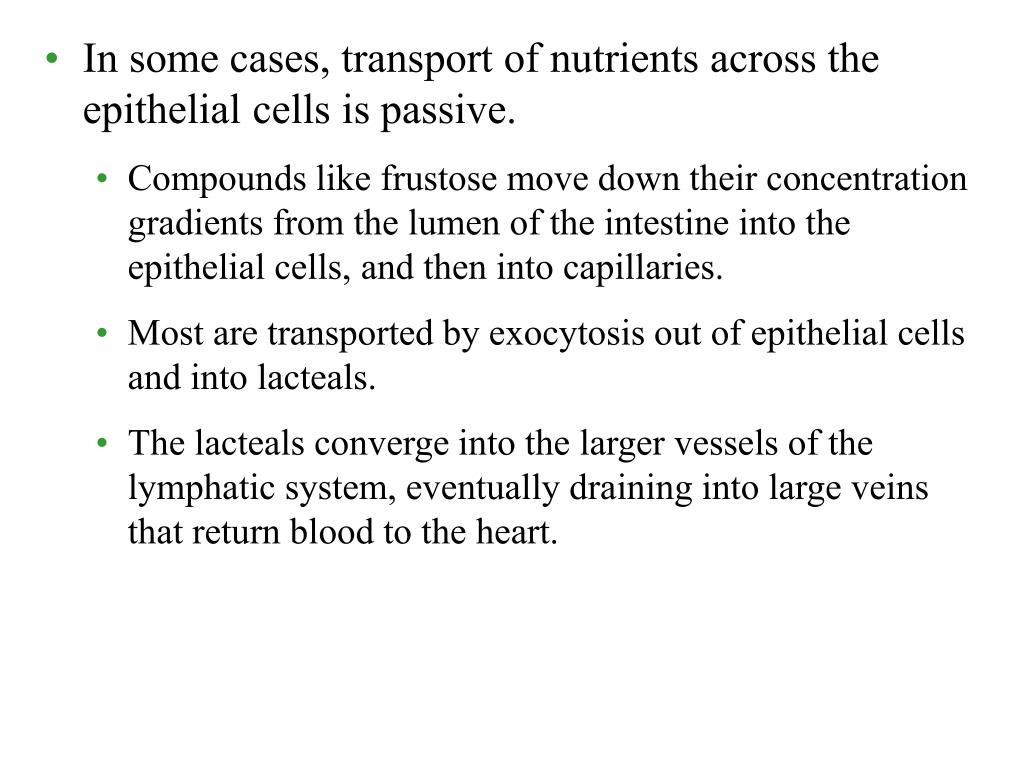 • In some cases, transport of nutrients across the epithelial cells is passive.

• Compounds like frustose move down their concentration gradients from the lumen of the intestine into the epithelial cells, and then into capillaries.

• Most are transported by exocytosis out of epithelial cells and into lacteals.

• The lacteals converge into the larger vessels of the lymphatic system, eventually draining into large veins that return blood to the heart.